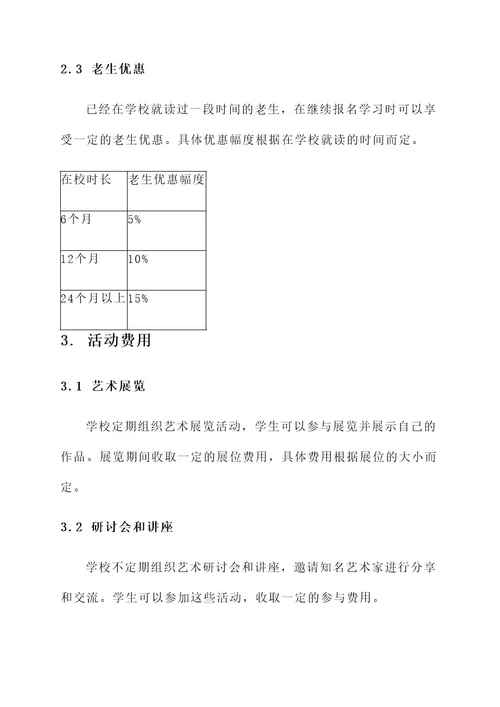 2.3 老生优惠

已经在学校就读过一段时间的老生，在继续报名学习时可以享受一定的老生优惠。具体优惠幅度根据在学校就读的时间而定。

| 在校时长 | 老生优惠幅度 |
|---|---|
| 6个月 | 5% |
| 12个月 | 10% |
| 24个月以上 | 15% |

3. 活动费用

3.1 艺术展览

学校定期组织艺术展览活动，学生可以参与展览并展示自己的作品。展览期间收取一定的展位费用，具体费用根据展位的大小而定。

3.2 研讨会和讲座

学校不定期组织艺术研讨会和讲座，邀请知名艺术家进行分享和交流。学生可以参加这些活动，收取一定的参与费用。